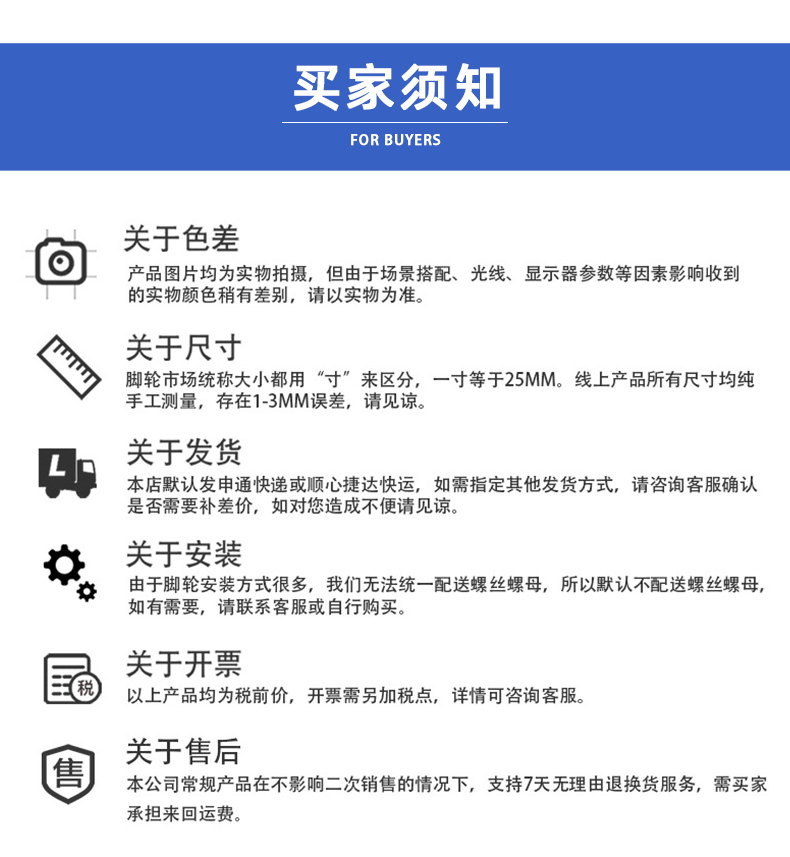 买家须知

FOR BUYERS

关于色差

产品图片均为实物拍摄，但由于场景搭配、光线、显示器参数等因素影响收到的实物颜色稍有差别，请以实物为准。

关于尺寸

脚轮市场统称大小都用“寸”来区分，一寸等于25MM。线上产品所有尺寸均纯手工测量，存在1-3MM误差，请见谅。

关于发货

本店默认发申通快递或顺心捷达快运，如需指定其他发货方式，请咨询客服确认是否需要补差价，如对您造成不便请见谅。

关于安装

由于脚轮安装方式很多，我们无法统一配送螺丝螺母，所以默认不配送螺丝螺母，如有需要，请联系客服或自行购买。

税

关于开票

以上产品均为税前价，开票需另加税点，详情可咨询客服。

售

关于售后

本公司常规产品在不影响二次销售的情况下，支持7天无理由退换货服务，需买家承担来回运费。